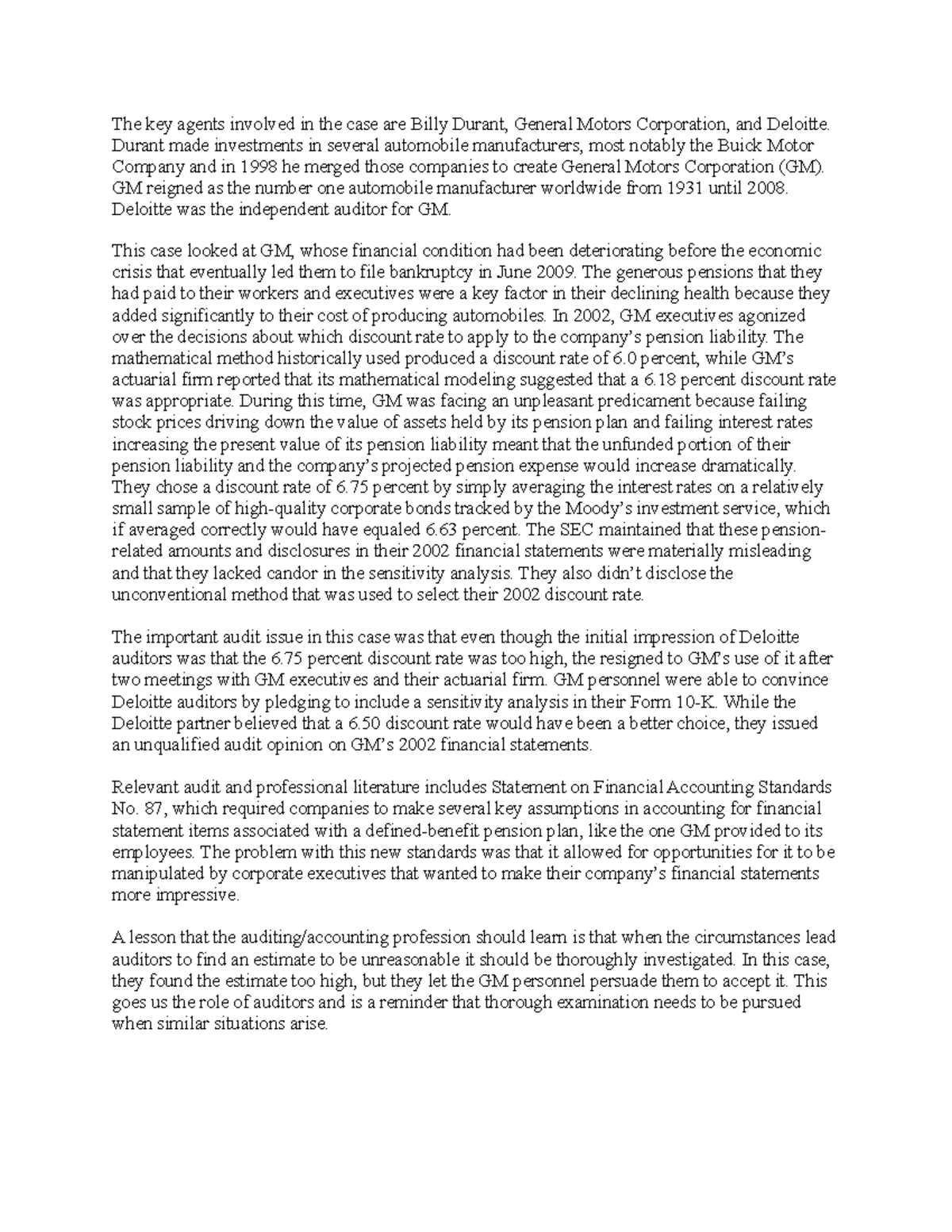 The key agents involved in the case are Billy Durant, General Motors Corporation, and Deloitte. Durant made investments in several automobile manufacturers, most notably the Buick Motor Company and in 1998 he merged those companies to create General Motors Corporation (GM). GM reigned as the number one automobile manufacturer worldwide from 1931 until 2008. Deloitte was the independent auditor for GM.

This case looked at GM, whose financial condition had been deteriorating before the economic crisis that eventually led them to file bankruptcy in June 2009. The generous pensions that they had paid to their workers and executives were a key factor in their declining health because they added significantly to their cost of producing automobiles. In 2002, GM executives agonized over the decisions about which discount rate to apply to the company's pension liability. The mathematical method historically used produced a discount rate of 6.0 percent, while GM's actuarial firm reported that its mathematical modeling suggested that a 6.18 percent discount rate was appropriate. During this time, GM was facing an unpleasant predicament because failing stock prices driving down the value of assets held by its pension plan and failing interest rates increasing the present value of its pension liability meant that the unfunded portion of their pension liability and the company's projected pension expense would increase dramatically. They chose a discount rate of 6.75 percent by simply averaging the interest rates on a relatively small sample of high-quality corporate bonds tracked by the Moody's investment service, which if averaged correctly would have equaled 6.63 percent. The SEC maintained that these pension-related amounts and disclosures in their 2002 financial statements were materially misleading and that they lacked candor in the sensitivity analysis. They also didn't disclose the unconventional method that was used to select their 2002 discount rate.

The important audit issue in this case was that even though the initial impression of Deloitte auditors was that the 6.75 percent discount rate was too high, the resigned to GM's use of it after two meetings with GM executives and their actuarial firm. GM personnel were able to convince Deloitte auditors by pledging to include a sensitivity analysis in their Form 10-K. While the Deloitte partner believed that a 6.50 discount rate would have been a better choice, they issued an unqualified audit opinion on GM's 2002 financial statements.

Relevant audit and professional literature includes Statement on Financial Accounting Standards No. 87, which required companies to make several key assumptions in accounting for financial statement items associated with a defined-benefit pension plan, like the one GM provided to its employees. The problem with this new standards was that it allowed for opportunities for it to be manipulated by corporate executives that wanted to make their company's financial statements more impressive.

A lesson that the auditing/accounting profession should learn is that when the circumstances lead auditors to find an estimate to be unreasonable it should be thoroughly investigated. In this case, they found the estimate too high, but they let the GM personnel persuade them to accept it. This goes us the role of auditors and is a reminder that thorough examination needs to be pursued when similar situations arise.